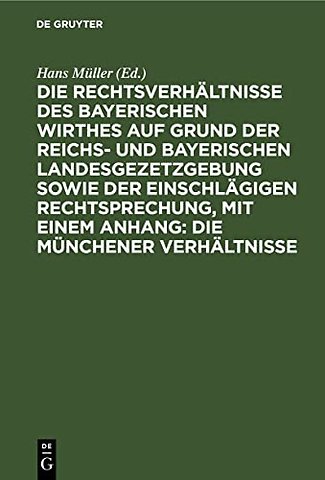 DE GRUYTER

Hans Müller (Ed.)

DIE RECHTSVERHÄLTNISSE DES BAYERISCHEN WIRTHES AUF GRUND DER REICHS- UND BAYERISCHEN LANDESGEZETZGEBUNG SOWIE DER EINSCHLÄGIGEN RECHTSPRECHUNG, MIT EINEM ANHANG: DIE MÜNCHENER VERHÄLTNISSE

DE G